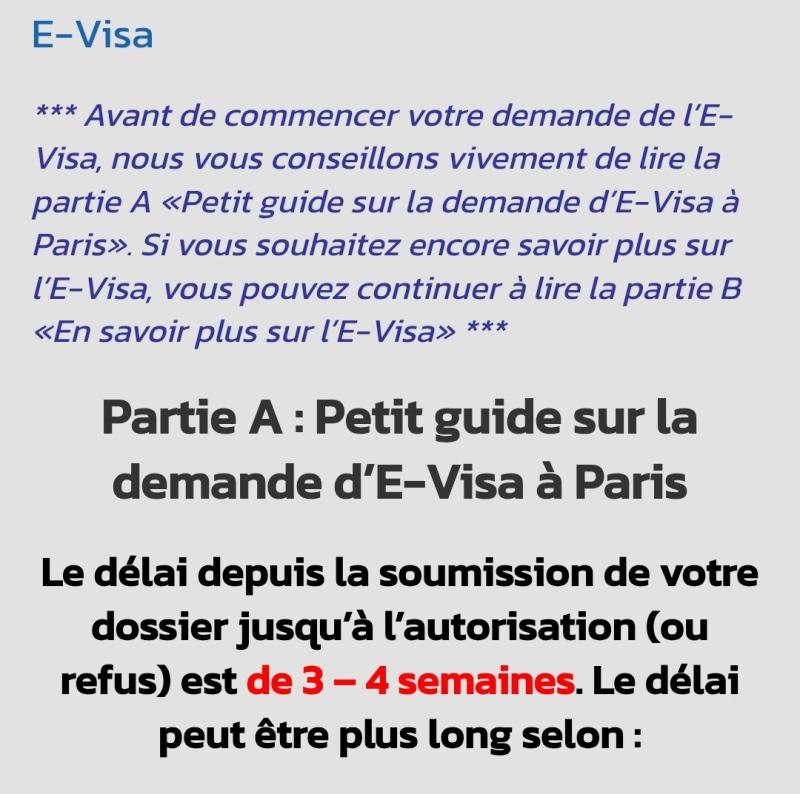 E-Visa

*** Avant de commencer votre demande de l'E-Visa, nous vous conseillons vivement de lire la partie A «Petit guide sur la demande d'E-Visa à Paris». Si vous souhaitez encore savoir plus sur l'E-Visa, vous pouvez continuer à lire la partie B «En savoir plus sur l'E-Visa» ***

Partie A : Petit guide sur la demande d'E-Visa à Paris

Le délai depuis la soumission de votre dossier jusqu'à l'autorisation (ou refus) est de 3 – 4 semaines. Le délai peut être plus long selon :